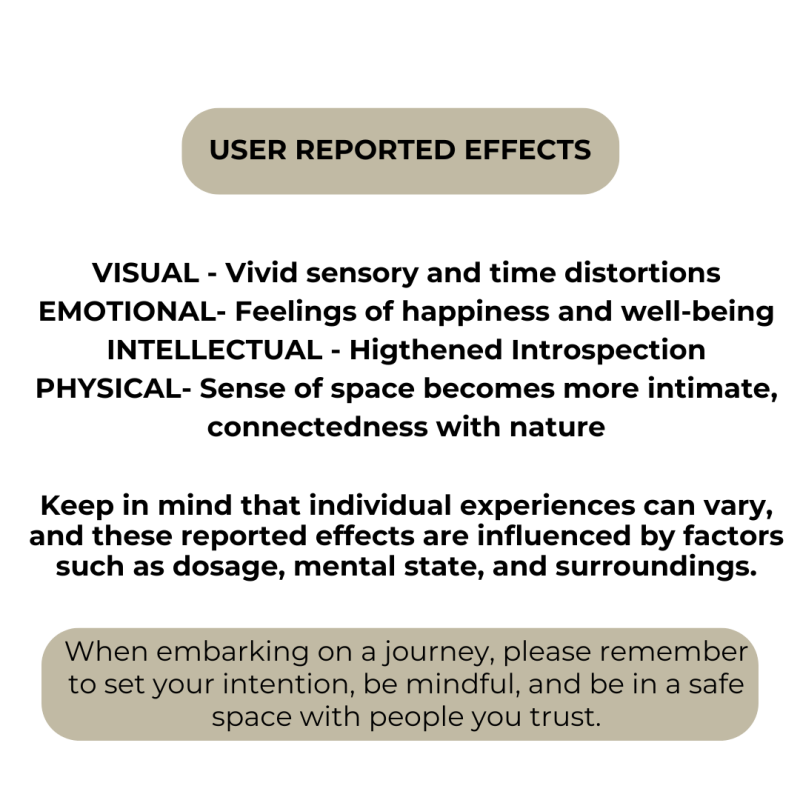 USER REPORTED EFFECTS

VISUAL - Vivid sensory and time distortions
EMOTIONAL- Feelings of happiness and well-being
INTELLECTUAL - Higthened Introspection
PHYSICAL- Sense of space becomes more intimate, connectedness with nature

Keep in mind that individual experiences can vary, and these reported effects are influenced by factors such as dosage, mental state, and surroundings.

When embarking on a journey, please remember to set your intention, be mindful, and be in a safe space with people you trust.